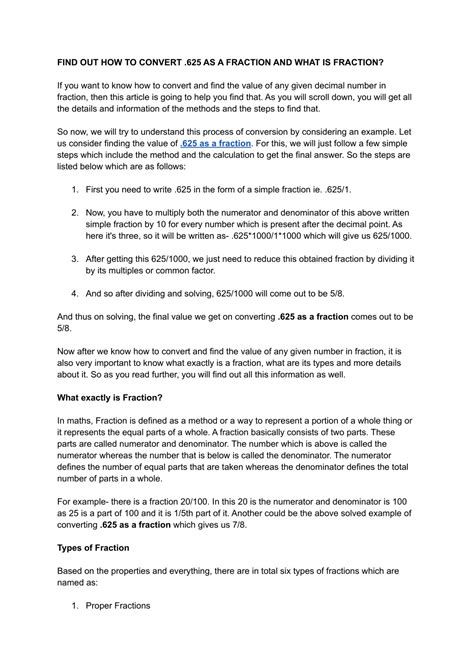 FIND OUT HOW TO CONVERT .625 AS A FRACTION AND WHAT IS FRACTION?

If you want to know how to convert and find the value of any given decimal number in fraction, then this article is going to help you find that. As you will scroll down, you will get all the details and information of the methods and the steps to find that.

So now, we will try to understand this process of conversion by considering an example. Let us consider finding the value of .625 as a fraction. For this, we will just follow a few simple steps which include the method and the calculation to get the final answer. So the steps are listed below which are as follows:

1. First you need to write .625 in the form of a simple fraction ie. .625/1.

2. Now, you have to multiply both the numerator and denominator of this above written simple fraction by 10 for every number which is present after the decimal point. As here it's three, so it will be written as- .625*1000/1*1000 which will give us 625/1000.

3. After getting this 625/1000, we just need to reduce this obtained fraction by dividing it by its multiples or common factor.

4. And so after dividing and solving, 625/1000 will come out to be 5/8.

And thus on solving, the final value we get on converting .625 as a fraction comes out to be 5/8.

Now after we know how to convert and find the value of any given number in fraction, it is also very important to know what exactly is a fraction, what are its types and more details about it. So as you read further, you will find out all this information as well.

What exactly is Fraction?

In maths, Fraction is defined as a method or a way to represent a portion of a whole thing or it represents the equal parts of a whole. A fraction basically consists of two parts. These parts are called numerator and denominator. The number which is above is called the numerator whereas the number that is below is called the denominator. The numerator defines the number of equal parts that are taken whereas the denominator defines the total number of parts in a whole.

For example- there is a fraction 20/100. In this 20 is the numerator and denominator is 100 as 25 is a part of 100 and it is 1/5th part of it. Another could be the above solved example of converting .625 as a fraction which gives us 7/8.

Types of Fraction

Based on the properties and everything, there are in total six types of fractions which are named as:

1. Proper Fractions